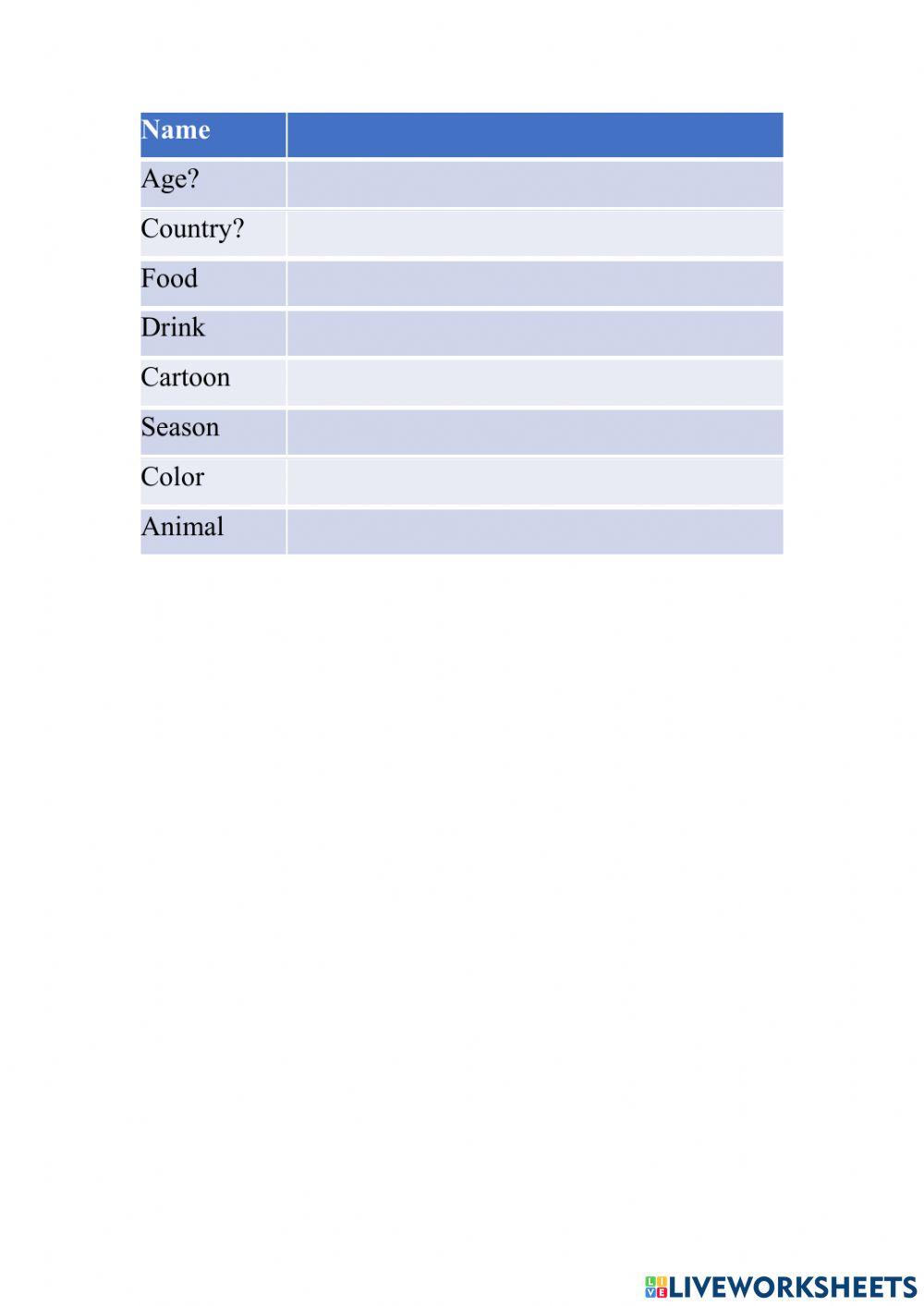 | Name |  |
|---|---|
| Age? |  |
| Country? |  |
| Food |  |
| Drink |  |
| Cartoon |  |
| Season |  |
| Color |  |
| Animal |  |

LIVEWORKSHEETS